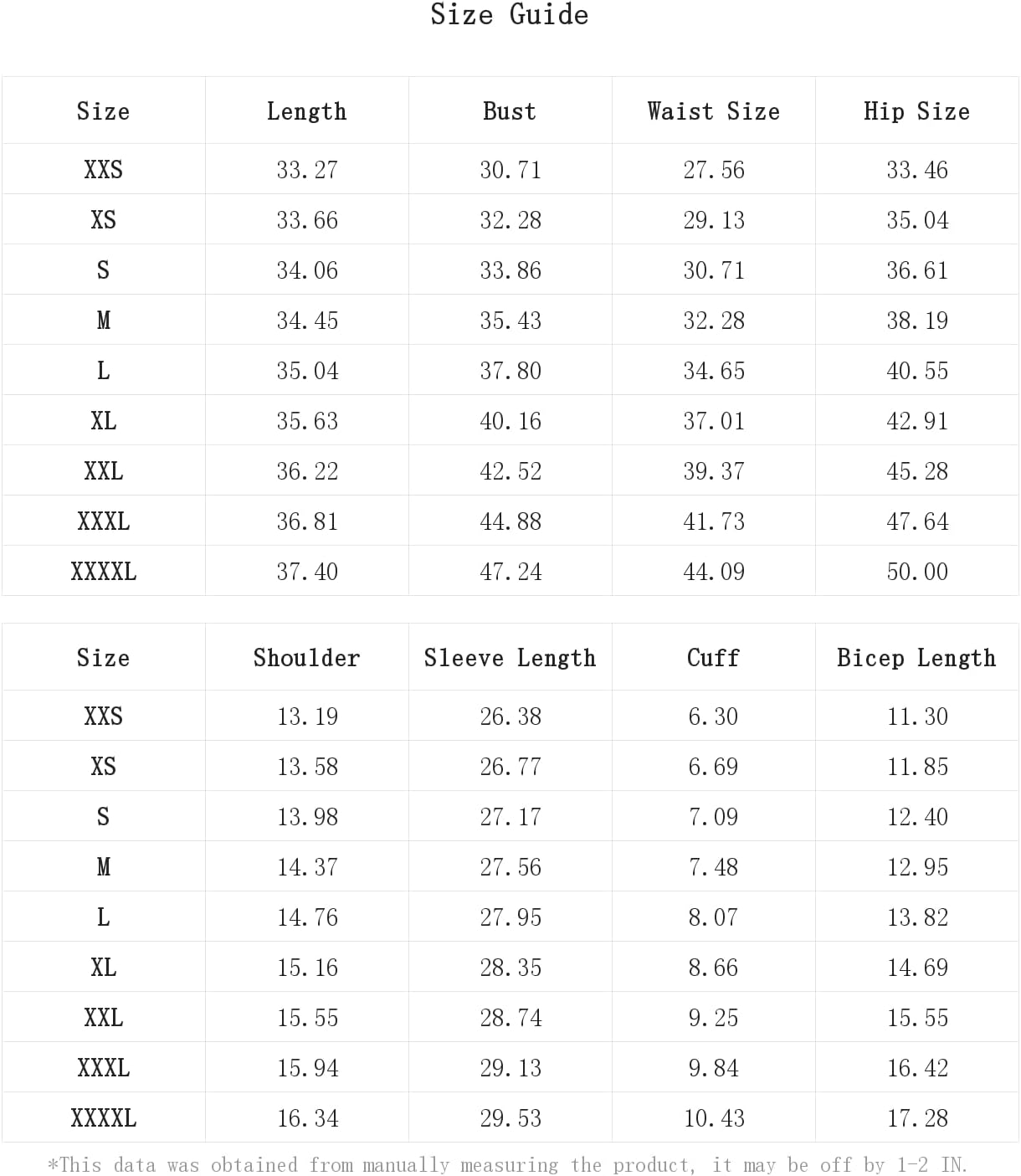 Size Guide

| Size | Length | Bust | Waist Size | Hip Size |
|---|---|---|---|---|
| XXS | 33.27 | 30.71 | 27.56 | 33.46 |
| XS | 33.66 | 32.28 | 29.13 | 35.04 |
| S | 34.06 | 33.86 | 30.71 | 36.61 |
| M | 34.45 | 35.43 | 32.28 | 38.19 |
| L | 35.04 | 37.80 | 34.65 | 40.55 |
| XL | 35.63 | 40.16 | 37.01 | 42.91 |
| XXL | 36.22 | 42.52 | 39.37 | 45.28 |
| XXXL | 36.81 | 44.88 | 41.73 | 47.64 |
| XXXXL | 37.40 | 47.24 | 44.09 | 50.00 |

| Size | Shoulder | Sleeve Length | Cuff | Bicep Length |
|---|---|---|---|---|
| XXS | 13.19 | 26.38 | 6.30 | 11.30 |
| XS | 13.58 | 26.77 | 6.69 | 11.85 |
| S | 13.98 | 27.17 | 7.09 | 12.40 |
| M | 14.37 | 27.56 | 7.48 | 12.95 |
| L | 14.76 | 27.95 | 8.07 | 13.82 |
| XL | 15.16 | 28.35 | 8.66 | 14.69 |
| XXL | 15.55 | 28.74 | 9.25 | 15.55 |
| XXXL | 15.94 | 29.13 | 9.84 | 16.42 |
| XXXXL | 16.34 | 29.53 | 10.43 | 17.28 |

*This data was obtained from manually measuring the product, it may be off by 1-2 IN.